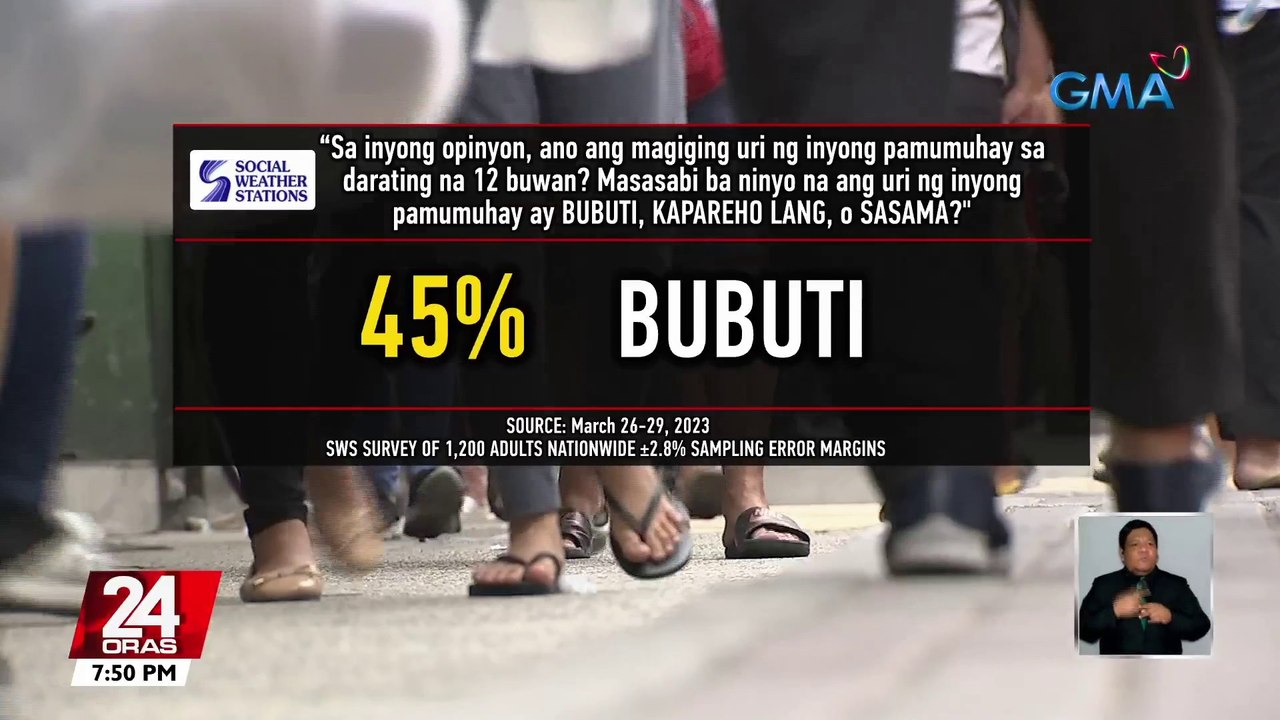 GMA

SOCIAL WEATHER STATIONS

“Sa inyong opinyon, ano ang magiging uri ng inyong pamumuhay sa darating na 12 buwan? Masasabi ba ninyo na ang uri ng inyong pamumuhay ay BUBUTI, KAPAREHO LANG, o SASAMA?"

45% BUBUTI

SOURCE: March 26-29, 2023
SWS SURVEY OF 1,200 ADULTS NATIONWIDE ±2.8% SAMPLING ERROR MARGINS

24 ORAS
7:50 PM